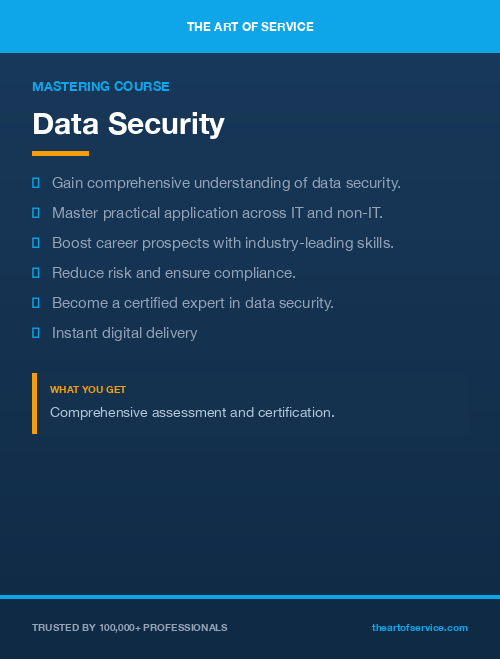 THE ART OF SERVICE

MASTERING COURSE

Data Security

Gain comprehensive understanding of data security.

Master practical application across IT and non-IT.

Boost career prospects with industry-leading skills.

Reduce risk and ensure compliance.

Become a certified expert in data security.

Instant digital delivery

WHAT YOU GET

Comprehensive assessment and certification.

TRUSTED BY 100,000+ PROFESSIONALS

theartofservice.com